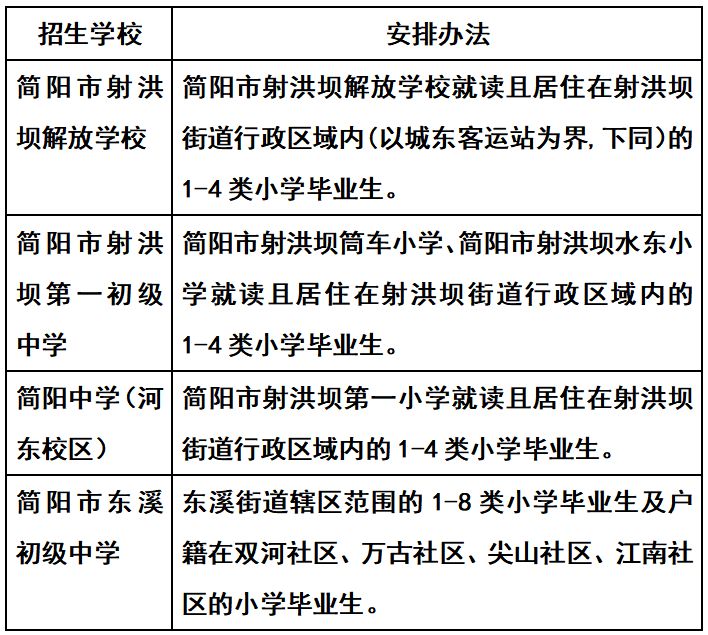 | 招生学校 | 安排办法 |
|---|---|
| 简阳市射洪坝解放学校 | 简阳市射洪坝解放学校就读且居住在射洪坝街道行政区域内(以城东客运站为界,下同)的1-4类小学毕业生。 |
| 简阳市射洪坝第一初级中学 | 简阳市射洪坝筒车小学、简阳市射洪坝水东小学就读且居住在射洪坝街道行政区域内的1-4类小学毕业生。 |
| 简阳中学(河东校区) | 简阳市射洪坝第一小学就读且居住在射洪坝街道行政区域内的1-4类小学毕业生。 |
| 简阳市东溪初级中学 | 东溪街道辖区范围的1-8类小学毕业生及户籍在双河社区、万古社区、尖山社区、江南社区的小学毕业生。 |